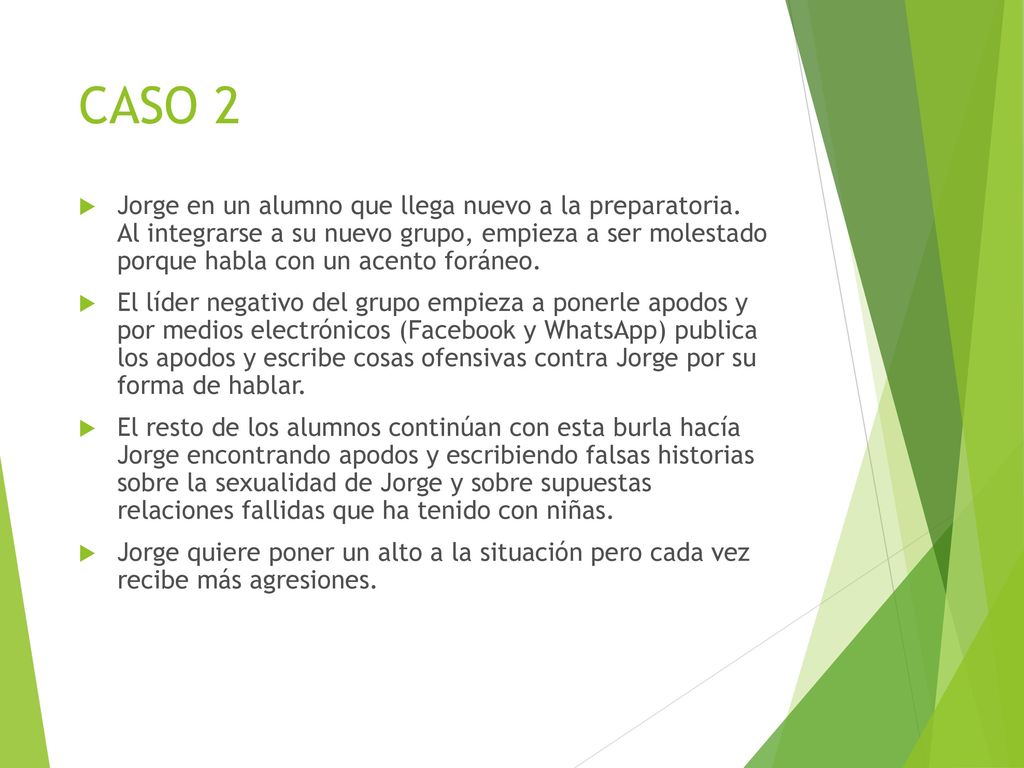 CASO 2

Jorge en un alumno que llega nuevo a la preparatoria. Al integrarse a su nuevo grupo, empieza a ser molestado porque habla con un acento foráneo.

El líder negativo del grupo empieza a ponerle apodos y por medios electrónicos (Facebook y WhatsApp) publica los apodos y escribe cosas ofensivas contra Jorge por su forma de hablar.

El resto de los alumnos continúan con esta burla hacía Jorge encontrando apodos y escribiendo falsas historias sobre la sexualidad de Jorge y sobre supuestas relaciones fallidas que ha tenido con niñas.

Jorge quiere poner un alto a la situación pero cada vez recibe más agresiones.